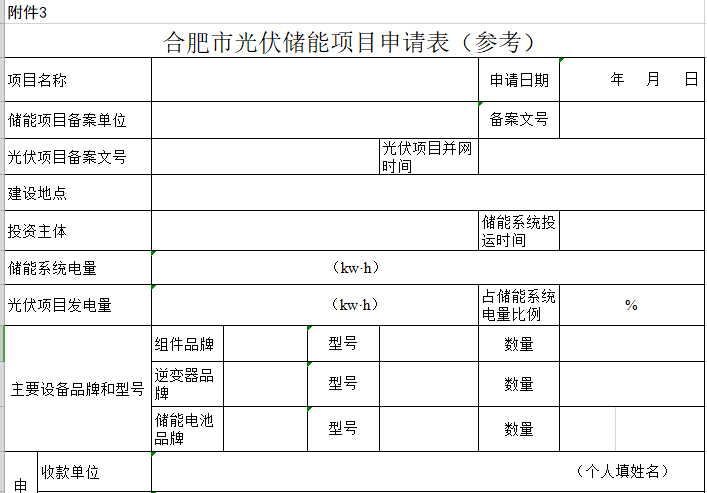 附件3

合肥市光伏储能项目申请表（参考）

| 项目名称 | | | | | 申请日期 | 年　月　日 |
|---|---|---|---|---|---|---|
| 储能项目备案单位 | | | | | 备案文号 | |
| 光伏项目备案文号 | | | | 光伏项目并网时间 | | |
| 建设地点 | | | | | | |
| 投资主体 | | | | | 储能系统投运时间 | |
| 储能系统电量 | （kw·h） | | | | | |
| 光伏项目发电量 | （kw·h） | | | | 占储能系统电量比例 | % |
| 主要设备品牌和型号 | 组件品牌 | | 型号 | | 数量 | |
| | 逆变器品牌 | | 型号 | | 数量 | |
| | 储能电池品牌 | | 型号 | | 数量 | |
| 申　收款单位 | （个人填姓名） | | | | | |